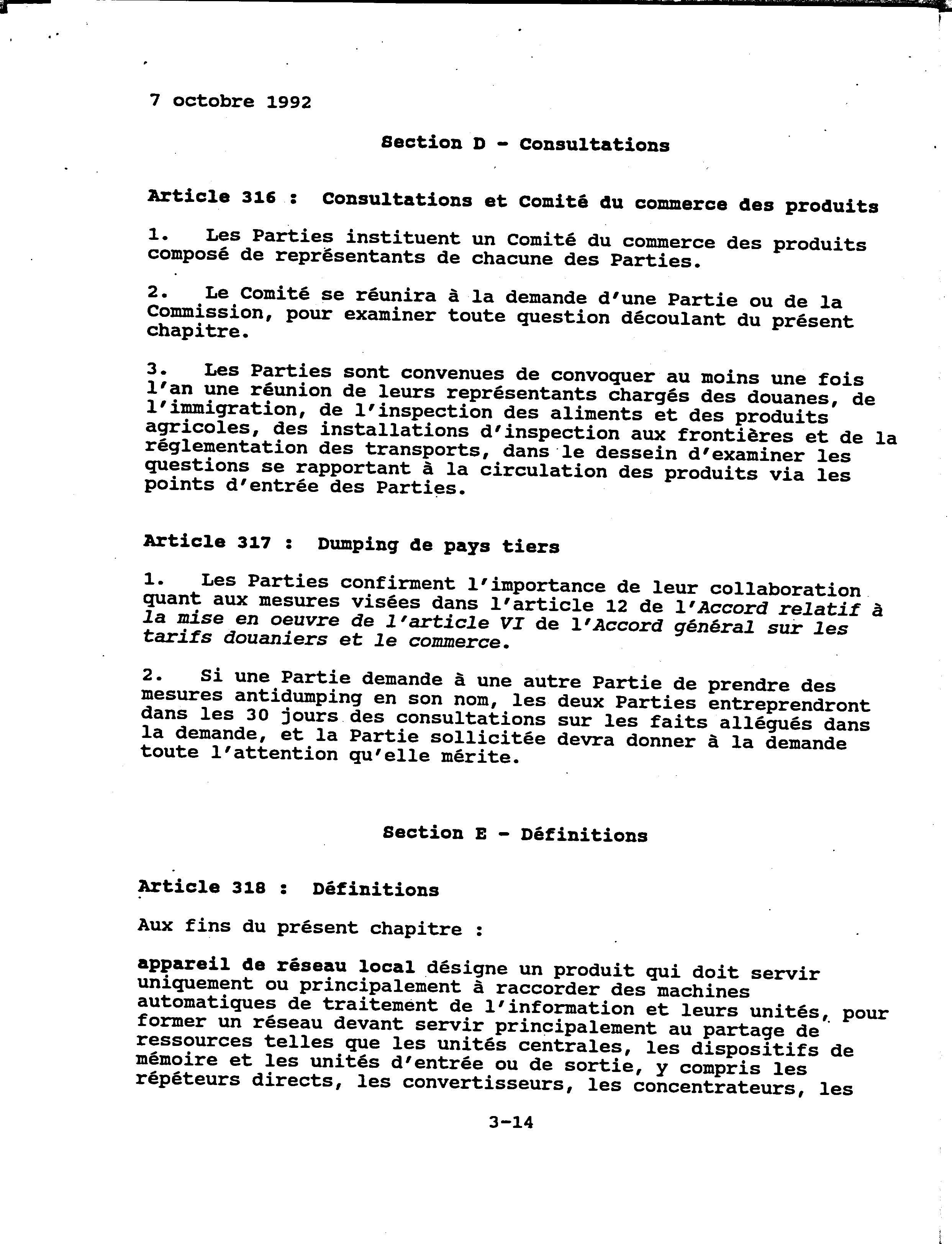 7 octobre 1992

Section D - Consultations

Article 316 : Consultations et Comité du commerce des produits

1. Les Parties instituent un Comité du commerce des produits composé de représentants de chacune des Parties.

2. Le Comité se réunira à la demande d'une Partie ou de la Commission, pour examiner toute question découlant du présent chapitre.

3. Les Parties sont convenues de convoquer au moins une fois l'an une réunion de leurs représentants chargés des douanes, de l'immigration, de l'inspection des aliments et des produits agricoles, des installations d'inspection aux frontières et de la réglementation des transports, dans le dessein d'examiner les questions se rapportant à la circulation des produits via les points d'entrée des Parties.

Article 317 : Dumping de pays tiers

1. Les Parties confirment l'importance de leur collaboration quant aux mesures visées dans l'article 12 de l'Accord relatif à la mise en oeuvre de l'article VI de l'Accord général sur les tarifs douaniers et le commerce.

2. Si une Partie demande à une autre Partie de prendre des mesures antidumping en son nom, les deux Parties entreprendront dans les 30 jours des consultations sur les faits allégués dans la demande, et la Partie sollicitée devra donner à la demande toute l'attention qu'elle mérite.

Section E - Définitions

Article 318 : Définitions

Aux fins du présent chapitre :

appareil de réseau local désigne un produit qui doit servir uniquement ou principalement à raccorder des machines automatiques de traitement de l'information et leurs unités, pour former un réseau devant servir principalement au partage de ressources telles que les unités centrales, les dispositifs de mémoire et les unités d'entrée ou de sortie, y compris les répéteurs directs, les convertisseurs, les concentrateurs, les

3-14